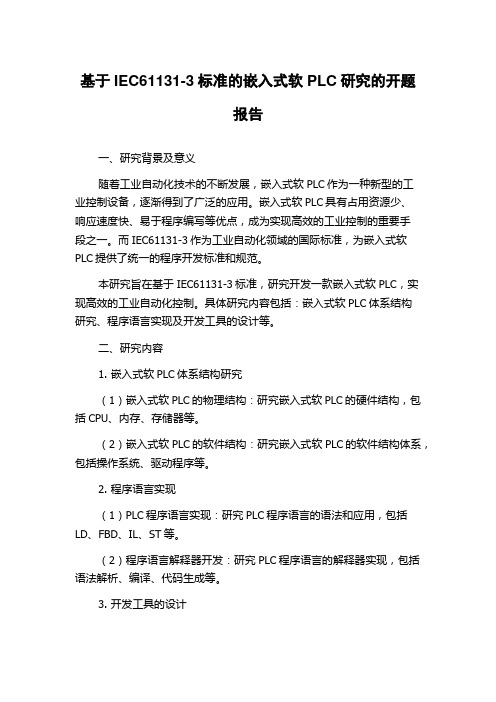 基于 IEC61131-3 标准的嵌入式软 PLC 研究的开题报告

一、研究背景及意义

随着工业自动化技术的不断发展，嵌入式软 PLC 作为一种新型的工业控制设备，逐渐得到了广泛的应用。嵌入式软 PLC 具有占用资源少、响应速度快、易于程序编写等优点，成为实现高效的工业控制的重要手段之一。而 IEC61131-3 作为工业自动化领域的国际标准，为嵌入式软 PLC 提供了统一的程序开发标准和规范。

本研究旨在基于 IEC61131-3 标准，研究开发一款嵌入式软 PLC，实现高效的工业自动化控制。具体研究内容包括：嵌入式软 PLC 体系结构研究、程序语言实现及开发工具的设计等。

二、研究内容

1. 嵌入式软 PLC 体系结构研究

（1）嵌入式软 PLC 的物理结构：研究嵌入式软 PLC 的硬件结构，包括 CPU、内存、存储器等。

（2）嵌入式软 PLC 的软件结构：研究嵌入式软 PLC 的软件结构体系，包括操作系统、驱动程序等。

2. 程序语言实现

（1）PLC 程序语言实现：研究 PLC 程序语言的语法和应用，包括 LD、FBD、IL、ST 等。

（2）程序语言解释器开发：研究 PLC 程序语言的解释器实现，包括语法解析、编译、代码生成等。

3. 开发工具的设计